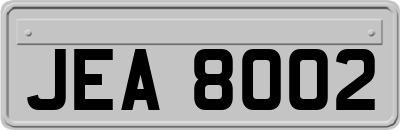 JEA 8002